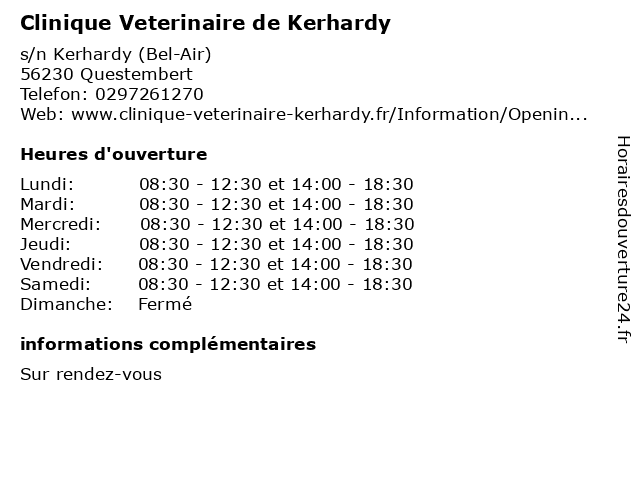 Clinique Veterinaire de Kerhardy

s/n Kerhardy (Bel-Air)
56230 Questembert
Telefon: 0297261270
Web: www.clinique-veterinaire-kerhardy.fr/Information/Openin...

Heures d'ouverture

Lundi: 08:30 - 12:30 et 14:00 - 18:30
Mardi: 08:30 - 12:30 et 14:00 - 18:30
Mercredi: 08:30 - 12:30 et 14:00 - 18:30
Jeudi: 08:30 - 12:30 et 14:00 - 18:30
Vendredi: 08:30 - 12:30 et 14:00 - 18:30
Samedi: 08:30 - 12:30 et 14:00 - 18:30
Dimanche: Fermé

informations complémentaires

Sur rendez-vous

Horairesdouverture24.fr